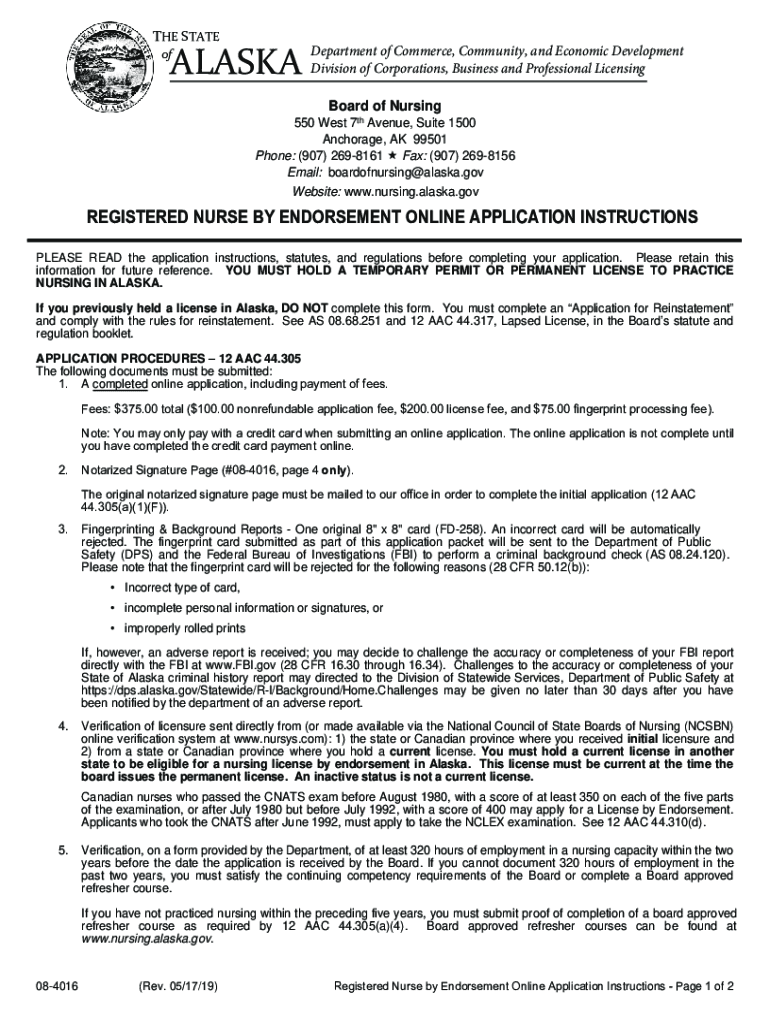 THE STATE of ALASKA

Department of Commerce, Community, and Economic Development
Division of Corporations, Business and Professional Licensing

Board of Nursing
550 West 7th Avenue, Suite 1500
Anchorage, AK 99501
Phone: (907) 269-8161 ★ Fax: (907) 269-8156
Email: boardofnursing@alaska.gov
Website: www.nursing.alaska.gov

REGISTERED NURSE BY ENDORSEMENT ONLINE APPLICATION INSTRUCTIONS

PLEASE READ the application instructions, statutes, and regulations before completing your application. Please retain this information for future reference. YOU MUST HOLD A TEMPORARY PERMIT OR PERMANENT LICENSE TO PRACTICE NURSING IN ALASKA.

If you previously held a license in Alaska, DO NOT complete this form. You must complete an "Application for Reinstatement" and comply with the rules for reinstatement. See AS 08.68.251 and 12 AAC 44.317, Lapsed License, in the Board's statute and regulation booklet.

APPLICATION PROCEDURES – 12 AAC 44.305
The following documents must be submitted:
1. A completed online application, including payment of fees.

Fees: $375.00 total ($100.00 nonrefundable application fee, $200.00 license fee, and $75.00 fingerprint processing fee).

Note: You may only pay with a credit card when submitting an online application. The online application is not complete until you have completed the credit card payment online.

2. Notarized Signature Page (#08-4016, page 4 only).

The original notarized signature page must be mailed to our office in order to complete the initial application (12 AAC 44.305(a)(1)(F)).

3. Fingerprinting & Background Reports - One original 8" x 8" card (FD-258). An incorrect card will be automatically rejected. The fingerprint card submitted as part of this application packet will be sent to the Department of Public Safety (DPS) and the Federal Bureau of Investigations (FBI) to perform a criminal background check (AS 08.24.120). Please note that the fingerprint card will be rejected for the following reasons (28 CFR 50.12(b)):

• Incorrect type of card,
• incomplete personal information or signatures, or
• improperly rolled prints

If, however, an adverse report is received; you may decide to challenge the accuracy or completeness of your FBI report directly with the FBI at www.FBI.gov (28 CFR 16.30 through 16.34). Challenges to the accuracy or completeness of your State of Alaska criminal history report may directed to the Division of Statewide Services, Department of Public Safety at https://dps.alaska.gov/Statewide/R-I/Background/Home.Challenges may be given no later than 30 days after you have been notified by the department of an adverse report.

4. Verification of licensure sent directly from (or made available via the National Council of State Boards of Nursing (NCSBN) online verification system at www.nursys.com): 1) the state or Canadian province where you received initial licensure and 2) from a state or Canadian province where you hold a current license. You must hold a current license in another state to be eligible for a nursing license by endorsement in Alaska. This license must be current at the time the board issues the permanent license. An inactive status is not a current license.

Canadian nurses who passed the CNATS exam before August 1980, with a score of at least 350 on each of the five parts of the examination, or after July 1980 but before July 1992, with a score of 400 may apply for a License by Endorsement. Applicants who took the CNATS after June 1992, must apply to take the NCLEX examination. See 12 AAC 44.310(d).

5. Verification, on a form provided by the Department, of at least 320 hours of employment in a nursing capacity within the two years before the date the application is received by the Board. If you cannot document 320 hours of employment in the past two years, you must satisfy the continuing competency requirements of the Board or complete a Board approved refresher course.

If you have not practiced nursing within the preceding five years, you must submit proof of completion of a board approved refresher course as required by 12 AAC 44.305(a)(4). Board approved refresher courses can be found at www.nursing.alaska.gov.

08-4016 (Rev. 05/17/19) Registered Nurse by Endorsement Online Application Instructions - Page 1 of 2